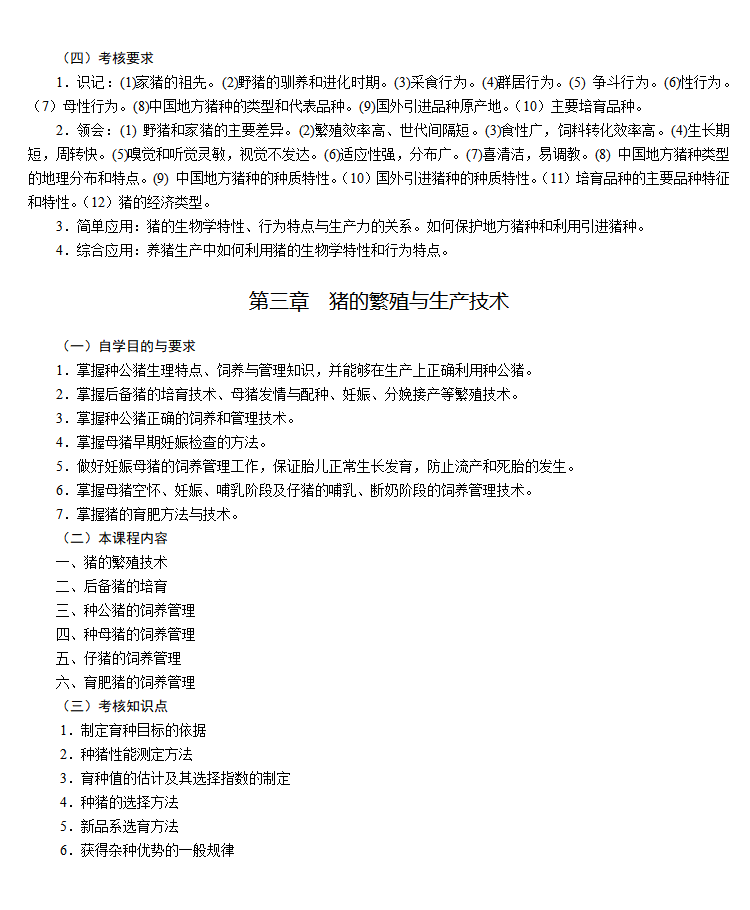 （四）考核要求

1．识记：⑴家猪的祖先。⑵野猪的驯养和进化时期。⑶采食行为。⑷群居行为。⑸ 争斗行为。⑹性行为。（7）母性行为。⑻中国地方猪种的类型和代表品种。⑼国外引进品种原产地。（10）主要培育品种。

2．领会：⑴ 野猪和家猪的主要差异。⑵繁殖效率高、世代间隔短。⑶食性广，饲料转化效率高。⑷生长期短，周转快。⑸嗅觉和听觉灵敏，视觉不发达。⑹适应性强，分布广。⑺喜清洁，易调教。⑻ 中国地方猪种类型的地理分布和特点。⑼ 中国地方猪种的种质特性。（10）国外引进猪种的种质特性。（11）培育品种的主要品种特征和特性。（12）猪的经济类型。

3．简单应用：猪的生物学特性、行为特点与生产力的关系。如何保护地方猪种和利用引进猪种。

4．综合应用：养猪生产中如何利用猪的生物学特性和行为特点。

第三章　猪的繁殖与生产技术

（一）自学目的与要求

1．掌握种公猪生理特点、饲养与管理知识，并能够在生产上正确利用种公猪。

2．掌握后备猪的培育技术、母猪发情与配种、妊娠、分娩接产等繁殖技术。

3．掌握种公猪正确的饲养和管理技术。

4．掌握母猪早期妊娠检查的方法。

5．做好妊娠母猪的饲养管理工作，保证胎儿正常生长发育，防止流产和死胎的发生。

6．掌握母猪空怀、妊娠、哺乳阶段及仔猪的哺乳、断奶阶段的饲养管理技术。

7．掌握猪的育肥方法与技术。

（二）本课程内容

一、猪的繁殖技术

二、后备猪的培育

三、种公猪的饲养管理

四、种母猪的饲养管理

五、仔猪的饲养管理

六、育肥猪的饲养管理

（三）考核知识点

1．制定育种目标的依据

2．种猪性能测定方法

3．育种值的估计及其选择指数的制定

4．种猪的选择方法

5．新品系选育方法

6．获得杂种优势的一般规律